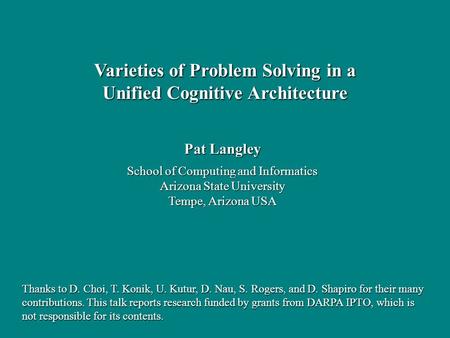 Varieties of Problem Solving in a Unified Cognitive Architecture

Pat Langley

School of Computing and Informatics
Arizona State University
Tempe, Arizona USA

Thanks to D. Choi, T. Konik, U. Kutur, D. Nau, S. Rogers, and D. Shapiro for their many contributions. This talk reports research funded by grants from DARPA IPTO, which is not responsible for its contents.